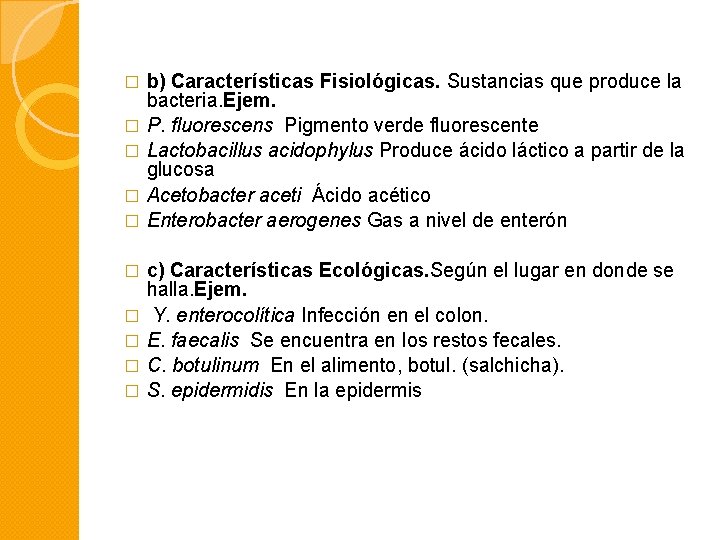 □ b) Características Fisiológicas. Sustancias que produce la bacteria.Ejem.
□ P. fluorescens Pigmento verde fluorescente
□ Lactobacillus acidophylus Produce ácido láctico a partir de la glucosa
□ Acetobacter aceti Ácido acético
□ Enterobacter aerogenes Gas a nivel de enterón

□ c) Características Ecológicas.Según el lugar en donde se halla.Ejem.
□ Y. enterocolítica Infección en el colon.
□ E. faecalis Se encuentra en los restos fecales.
□ C. botulinum En el alimento, botul. (salchicha).
□ S. epidermidis En la epidermis